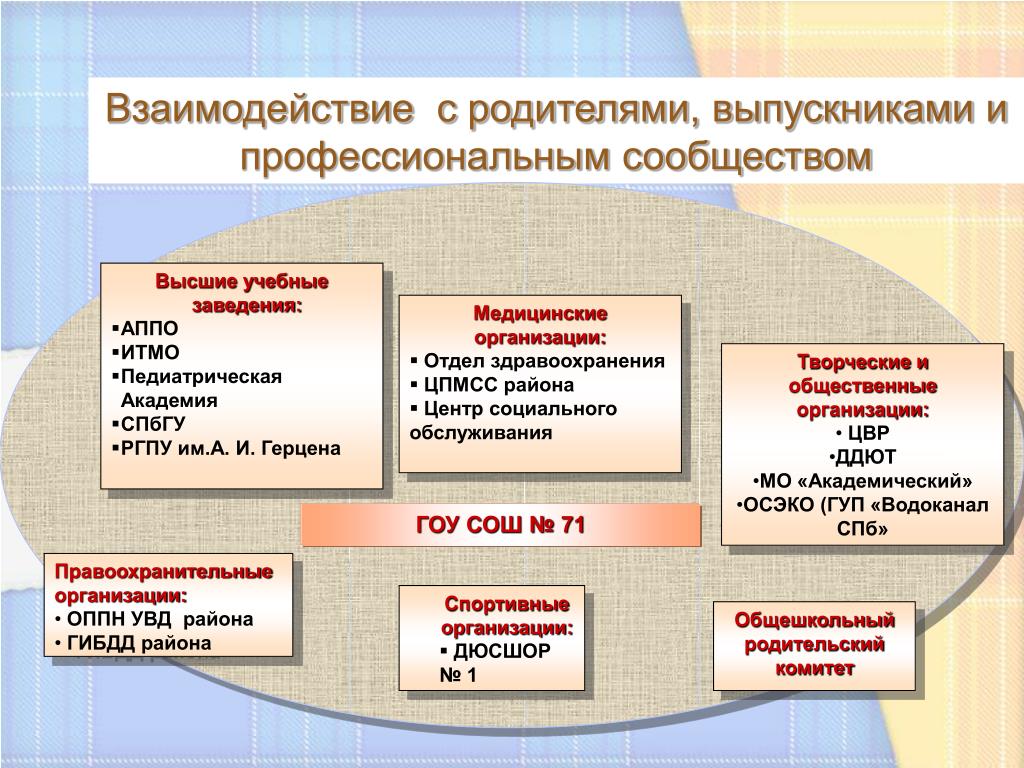 Взаимодействие  с родителями, выпускниками и профессиональным сообществом

Высшие учебные заведения:
▪АППО
▪ИТМО
▪Педиатрическая Академия
▪СПбГУ
▪РГПУ им.А. И. Герцена

Медицинские организации:
▪ Отдел здравоохранения
▪ ЦПМСС района
▪ Центр социального обслуживания

Творческие и общественные организации:
• ЦВР
•ДДЮТ
•МО «Академический»
•ОСЭКО (ГУП «Водоканал СПб»

ГОУ СОШ № 71

Правоохранительные организации:
• ОППН УВД  района
• ГИБДД района

Спортивные организации:
▪ ДЮСШОР № 1

Общешкольный родительский комитет